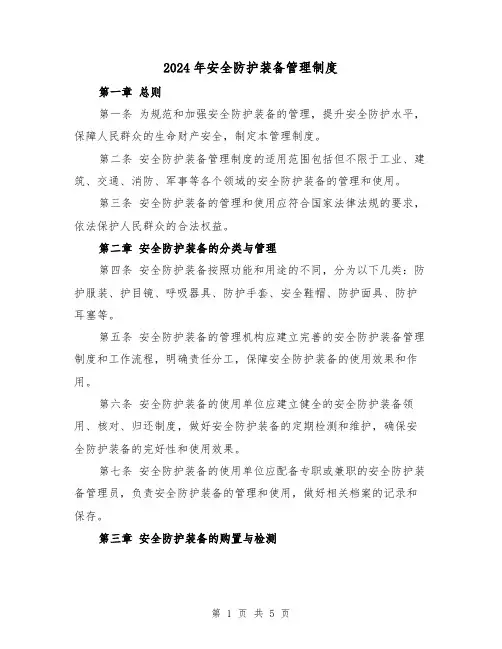 2024年安全防护装备管理制度

第一章 总则

第一条 为规范和加强安全防护装备的管理，提升安全防护水平，保障人民群众的生命财产安全，制定本管理制度。

第二条 安全防护装备管理制度的适用范围包括但不限于工业、建筑、交通、消防、军事等各个领域的安全防护装备的管理和使用。

第三条 安全防护装备的管理和使用应符合国家法律法规的要求，依法保护人民群众的合法权益。

第二章 安全防护装备的分类与管理

第四条 安全防护装备按照功能和用途的不同，分为以下几类：防护服装、护目镜、呼吸器具、防护手套、安全鞋帽、防护面具、防护耳塞等。

第五条 安全防护装备的管理机构应建立完善的安全防护装备管理制度和工作流程，明确责任分工，保障安全防护装备的使用效果和作用。

第六条 安全防护装备的使用单位应建立健全的安全防护装备领用、核对、归还制度，做好安全防护装备的定期检测和维护，确保安全防护装备的完好性和使用效果。

第七条 安全防护装备的使用单位应配备专职或兼职的安全防护装备管理员，负责安全防护装备的管理和使用，做好相关档案的记录和保存。

第三章 安全防护装备的购置与检测

第 1 页 共 5 页